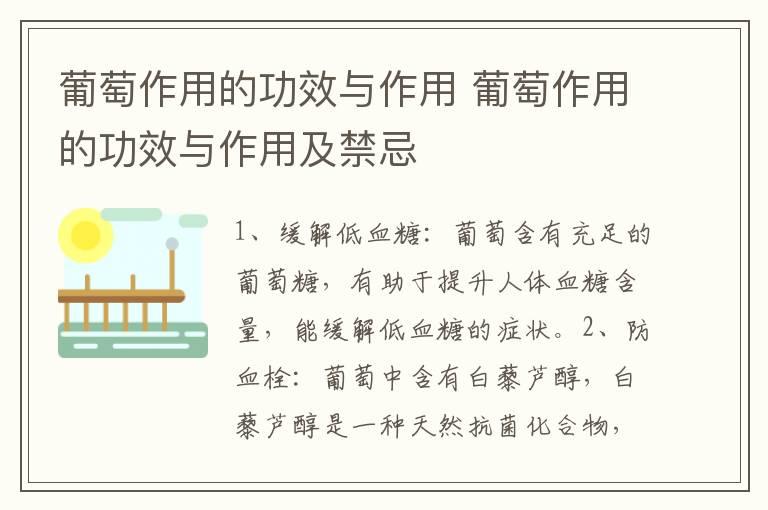 葡萄作用的功效与作用 葡萄作用的功效与作用及禁忌

1、缓解低血糖：葡萄含有充足的葡萄糖，有助于提升人体血糖含量，能缓解低血糖的症状。2、防血栓：葡萄中含有白藜芦醇，白藜芦醇是一种天然抗菌化合物，